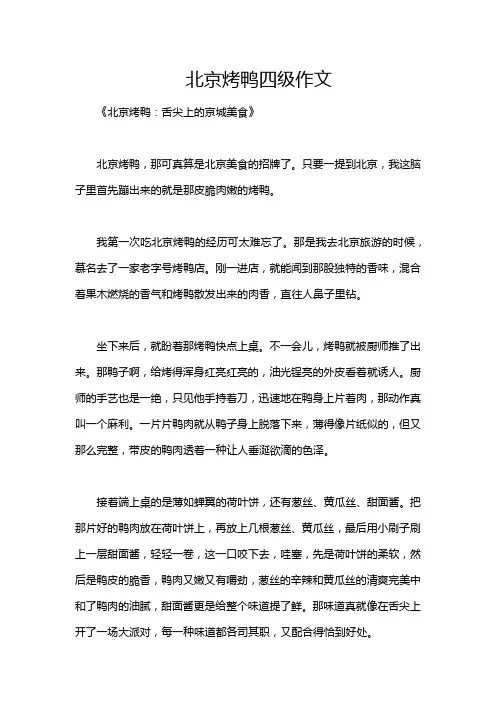 北京烤鸭四级作文

《北京烤鸭：舌尖上的京城美食》

北京烤鸭，那可真算是北京美食的招牌了。只要一提到北京，我这脑子里首先蹦出来的就是那皮脆肉嫩的烤鸭。

我第一次吃北京烤鸭的经历可太难忘了。那是我去北京旅游的时候，慕名去了一家老字号烤鸭店。刚一进店，就能闻到那股独特的香味，混合着果木燃烧的香气和烤鸭散发出来的肉香，直往人鼻子里钻。

坐下来后，就盼着那烤鸭快点上桌。不一会儿，烤鸭就被厨师推了出来。那鸭子啊，给烤得浑身红亮红亮的，油光锃亮的外皮看着就诱人。厨师的手艺也是一绝，只见他手持着刀，迅速地在鸭身上片着肉，那动作真叫一个麻利。一片片鸭肉就从鸭子身上脱落下来，薄得像片纸似的，但又那么完整，带皮的鸭肉透着一种让人垂涎欲滴的色泽。

接着端上桌的是薄如蝉翼的荷叶饼，还有葱丝、黄瓜丝、甜面酱。把那片好的鸭肉放在荷叶饼上，再放上几根葱丝、黄瓜丝，最后用小刷子刷上一层甜面酱，轻轻一卷，这一口咬下去，哇塞，先是荷叶饼的柔软，然后是鸭皮的脆香，鸭肉又嫩又有嚼劲，葱丝的辛辣和黄瓜丝的清爽完美中和了鸭肉的油腻，甜面酱更是给整个味道提了鲜。那味道真就像在舌尖上开了一场大派对，每一种味道都各司其职，又配合得恰到好处。